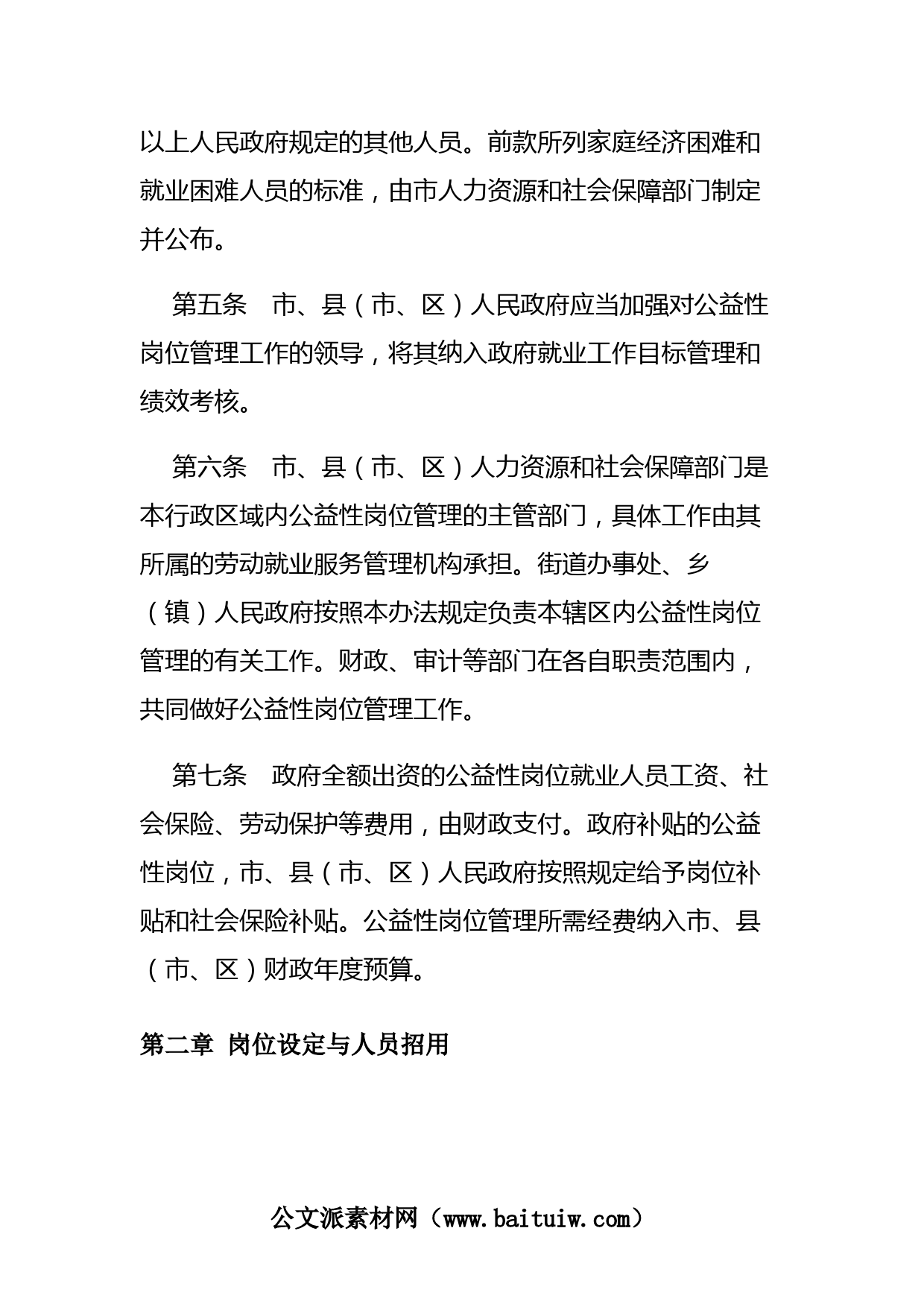 以上人民政府规定的其他人员。前款所列家庭经济困难和就业困难人员的标准，由市人力资源和社会保障部门制定并公布。

第五条　市、县（市、区）人民政府应当加强对公益性岗位管理工作的领导，将其纳入政府就业工作目标管理和绩效考核。

第六条　市、县（市、区）人力资源和社会保障部门是本行政区域内公益性岗位管理的主管部门，具体工作由其所属的劳动就业服务管理机构承担。街道办事处、乡（镇）人民政府按照本办法规定负责本辖区内公益性岗位管理的有关工作。财政、审计等部门在各自职责范围内，共同做好公益性岗位管理工作。

第七条　政府全额出资的公益性岗位就业人员工资、社会保险、劳动保护等费用，由财政支付。政府补贴的公益性岗位，市、县（市、区）人民政府按照规定给予岗位补贴和社会保险补贴。公益性岗位管理所需经费纳入市、县（市、区）财政年度预算。

第二章 岗位设定与人员招用

公文派素材网（www.baituiw.com）